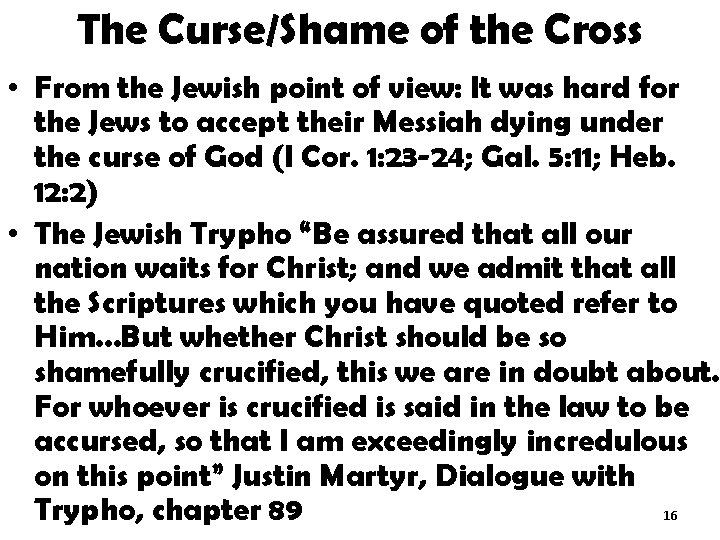 The Curse/Shame of the Cross

• From the Jewish point of view: It was hard for the Jews to accept their Messiah dying under the curse of God (I Cor. 1:23-24; Gal. 5:11; Heb. 12:2)
• The Jewish Trypho "Be assured that all our nation waits for Christ; and we admit that all the Scriptures which you have quoted refer to Him...But whether Christ should be so shamefully crucified, this we are in doubt about. For whoever is crucified is said in the law to be accursed, so that I am exceedingly incredulous on this point" Justin Martyr, Dialogue with Trypho, chapter 89

16